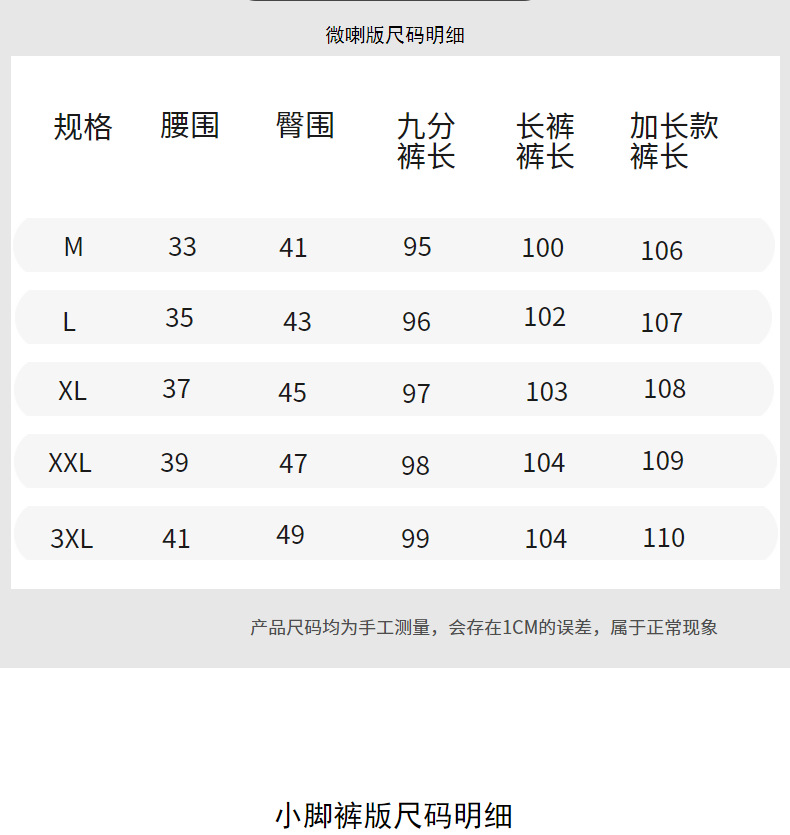 微喇版尺码明细

| 规格 | 腰围 | 臀围 | 九分裤长 | 长裤裤长 | 加长款裤长 |
|---|---|---|---|---|---|
| M | 33 | 41 | 95 | 100 | 106 |
| L | 35 | 43 | 96 | 102 | 107 |
| XL | 37 | 45 | 97 | 103 | 108 |
| XXL | 39 | 47 | 98 | 104 | 109 |
| 3XL | 41 | 49 | 99 | 104 | 110 |

产品尺码均为手工测量，会存在1CM的误差，属于正常现象

小脚裤版尺码明细